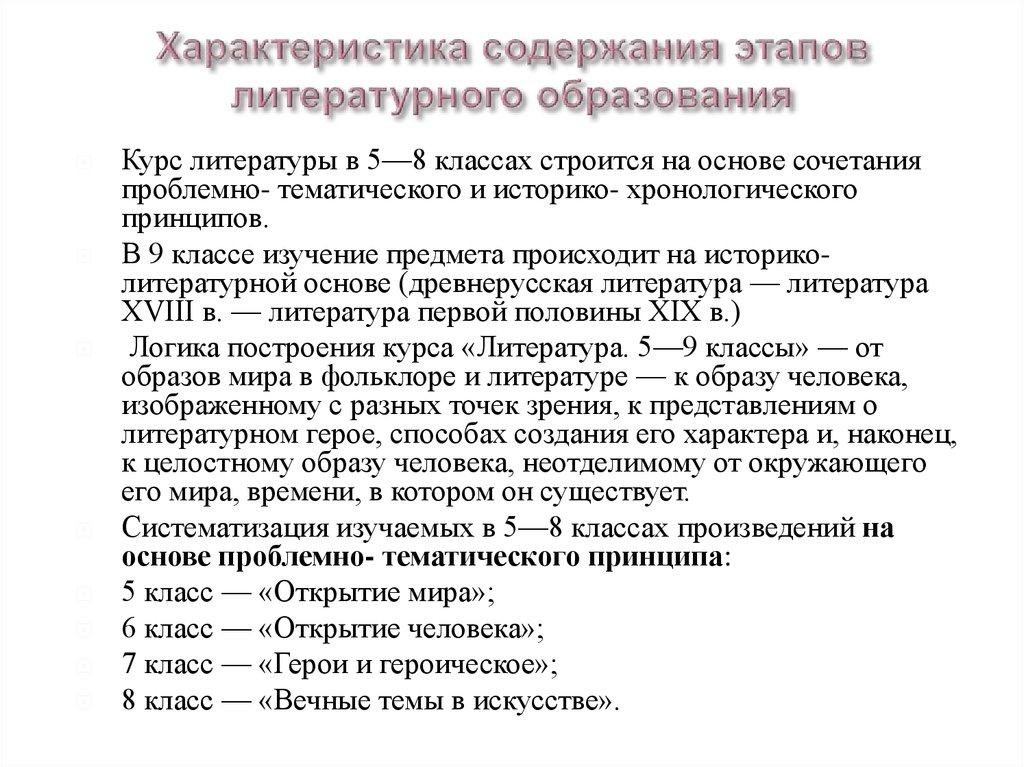 Характеристика содержания этапов литературного образования

Курс литературы в 5—8 классах строится на основе сочетания проблемно- тематического и историко- хронологического принципов.

В 9 классе изучение предмета происходит на историко-литературной основе (древнерусская литература — литература XVIII в. — литература первой половины XIX в.)

Логика построения курса «Литература. 5—9 классы» — от образов мира в фольклоре и литературе — к образу человека, изображенному с разных точек зрения, к представлениям о литературном герое, способах создания его характера и, наконец, к целостному образу человека, неотделимому от окружающего его мира, времени, в котором он существует.

Систематизация изучаемых в 5—8 классах произведений на основе проблемно- тематического принципа:

5 класс — «Открытие мира»;

6 класс — «Открытие человека»;

7 класс — «Герои и героическое»;

8 класс — «Вечные темы в искусстве».